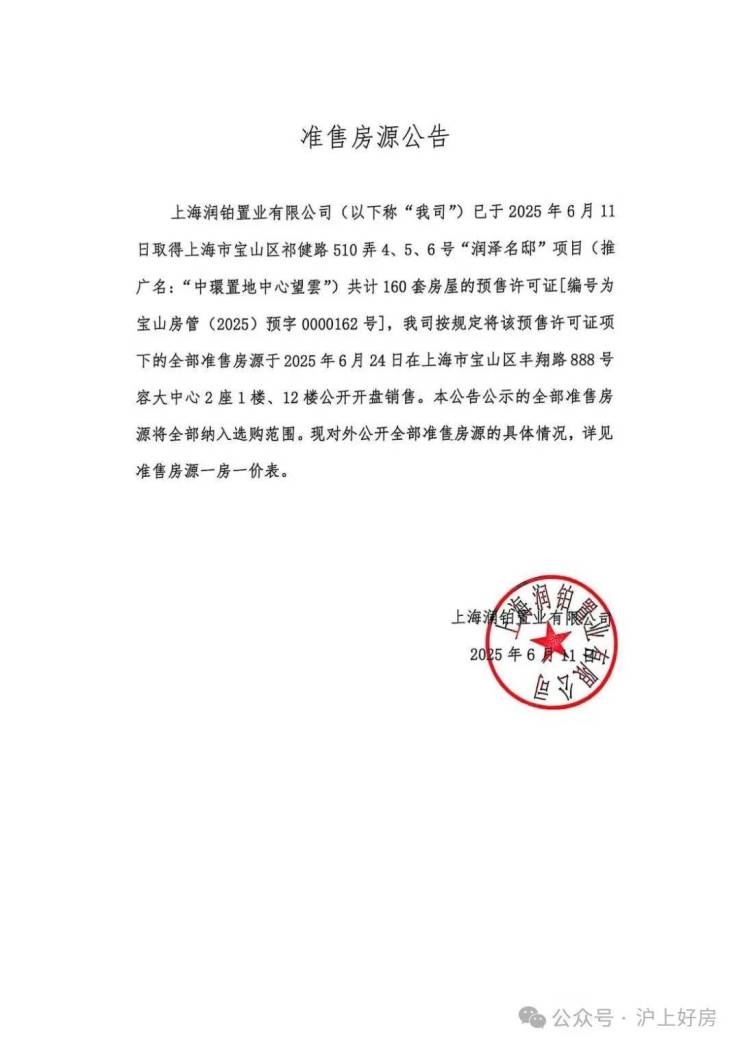 准售房源公告

上海润铂置业有限公司（以下称“我司”）已于 2025 年 6 月 11 日取得上海市宝山区祁健路 510 弄 4、5、6 号“润泽名邸”项目（推广名：“中環置地中心望雲”）共计 160 套房屋的预售许可证[编号为宝山房管（2025）预字 0000162 号]，我司按规定将该预售许可证项下的全部准售房源于 2025 年 6 月 24 日在上海市宝山区丰翔路 888 号容大中心 2 座 1 楼、12 楼公开开盘销售。本公告公示的全部准售房源将全部纳入选购范围。现对外公开全部准售房源的具体情况，详见准售房源一房一价表。

上海润铂置业有限公司
2025 年 6 月 11 日

上海润铂置业有限公司

公众号 · 沪上好房